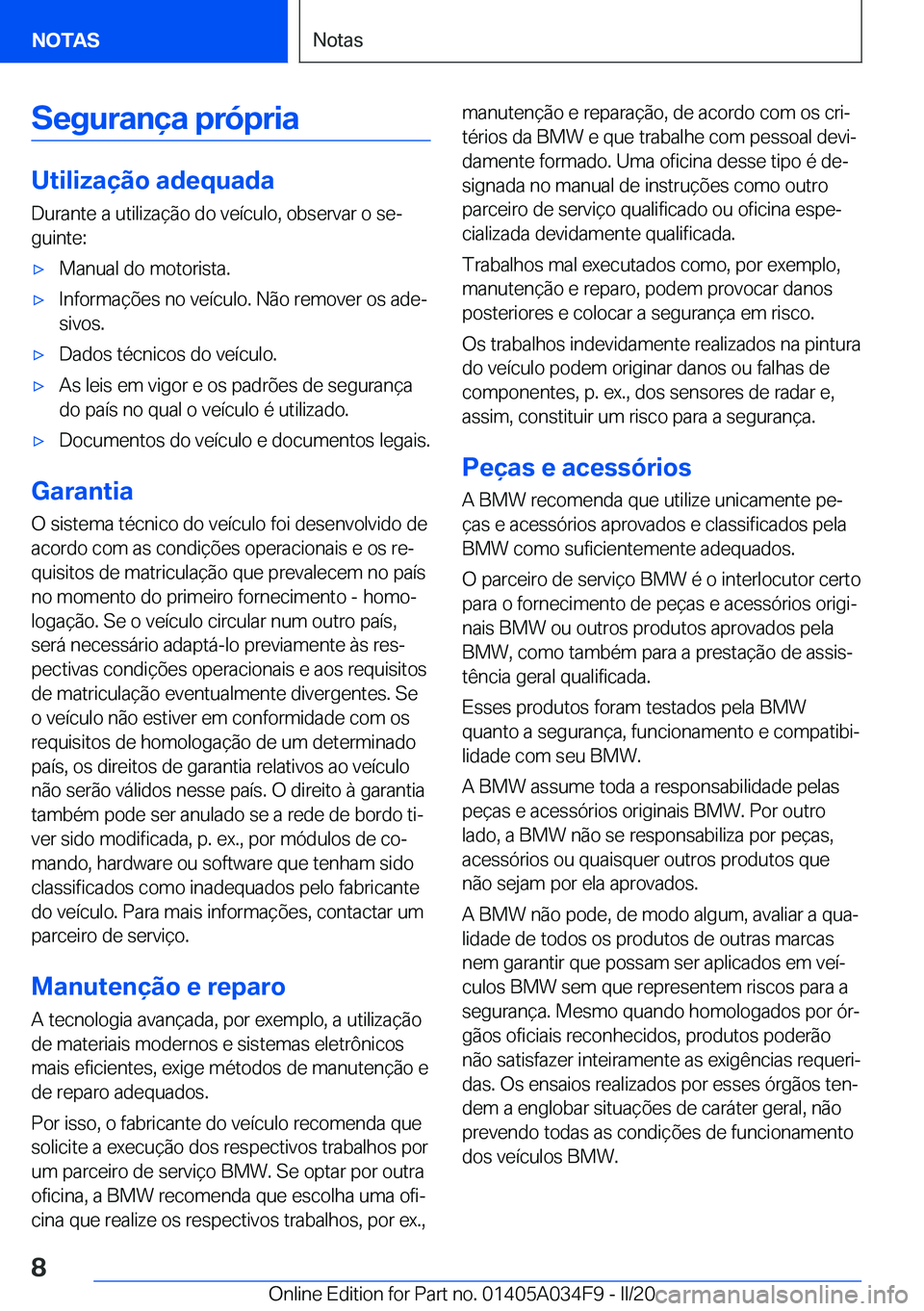 NOTAS

Notas

Segurança própria

Utilização adequada

Durante a utilização do veículo, observar o seguinte:

▷ Manual do motorista.

▷ Informações no veículo. Não remover os adesivos.

▷ Dados técnicos do veículo.

▷ As leis em vigor e os padrões de segurança do país no qual o veículo é utilizado.

▷ Documentos do veículo e documentos legais.

Garantia

O sistema técnico do veículo foi desenvolvido de acordo com as condições operacionais e os requisitos de matriculação que prevalecem no país no momento do primeiro fornecimento - homologação. Se o veículo circular num outro país, será necessário adaptá-lo previamente às respectivas condições operacionais e aos requisitos de matriculação eventualmente divergentes. Se o veículo não estiver em conformidade com os requisitos de homologação de um determinado país, os direitos de garantia relativos ao veículo não serão válidos nesse país. O direito à garantia também pode ser anulado se a rede de bordo tiver sido modificada, p. ex., por módulos de comando, hardware ou software que tenham sido classificados como inadequados pelo fabricante do veículo. Para mais informações, contactar um parceiro de serviço.

Manutenção e reparo

A tecnologia avançada, por exemplo, a utilização de materiais modernos e sistemas eletrônicos mais eficientes, exige métodos de manutenção e de reparo adequados.

Por isso, o fabricante do veículo recomenda que solicite a execução dos respectivos trabalhos por um parceiro de serviço BMW. Se optar por outra oficina, a BMW recomenda que escolha uma oficina que realize os respectivos trabalhos, por ex., manutenção e reparação, de acordo com os critérios da BMW e que trabalhe com pessoal devidamente formado. Uma oficina desse tipo é designada no manual de instruções como outro parceiro de serviço qualificado ou oficina especializada devidamente qualificada.

Trabalhos mal executados como, por exemplo, manutenção e reparo, podem provocar danos posteriores e colocar a segurança em risco.

Os trabalhos indevidamente realizados na pintura do veículo podem originar danos ou falhas de componentes, p. ex., dos sensores de radar e, assim, constituir um risco para a segurança.

Peças e acessórios

A BMW recomenda que utilize unicamente peças e acessórios aprovados e classificados pela BMW como suficientemente adequados.

O parceiro de serviço BMW é o interlocutor certo para o fornecimento de peças e acessórios originais BMW ou outros produtos aprovados pela BMW, como também para a prestação de assistência geral qualificada.

Esses produtos foram testados pela BMW quanto a segurança, funcionamento e compatibilidade com seu BMW.

A BMW assume toda a responsabilidade pelas peças e acessórios originais BMW. Por outro lado, a BMW não se responsabiliza por peças, acessórios ou quaisquer outros produtos que não sejam por ela aprovados.

A BMW não pode, de modo algum, avaliar a qualidade de todos os produtos de outras marcas nem garantir que possam ser aplicados em veículos BMW sem que representem riscos para a segurança. Mesmo quando homologados por órgãos oficiais reconhecidos, produtos poderão não satisfazer inteiramente as exigências requeridas. Os ensaios realizados por esses órgãos tendem a englobar situações de caráter geral, não prevendo todas as condições de funcionamento dos veículos BMW.

8

Online Edition for Part no. 01405A034F9 - II/20 carmanualsonline.info